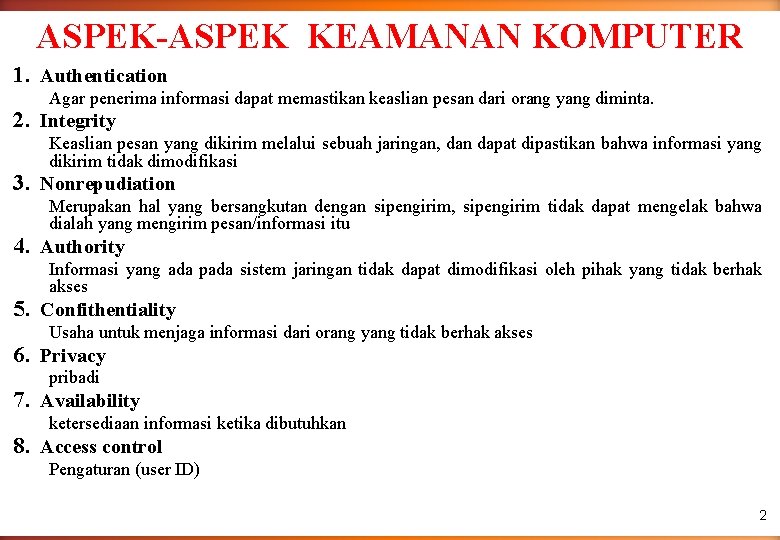 ASPEK-ASPEK KEAMANAN KOMPUTER

1. Authentication
Agar penerima informasi dapat memastikan keaslian pesan dari orang yang diminta.

2. Integrity
Keaslian pesan yang dikirim melalui sebuah jaringan, dan dapat dipastikan bahwa informasi yang dikirim tidak dimodifikasi

3. Nonrepudiation
Merupakan hal yang bersangkutan dengan sipengirim, sipengirim tidak dapat mengelak bahwa dialah yang mengirim pesan/informasi itu

4. Authority
Informasi yang ada pada sistem jaringan tidak dapat dimodifikasi oleh pihak yang tidak berhak akses

5. Confithentiality
Usaha untuk menjaga informasi dari orang yang tidak berhak akses

6. Privacy
pribadi

7. Availability
ketersediaan informasi ketika dibutuhkan

8. Access control
Pengaturan (user ID)

2